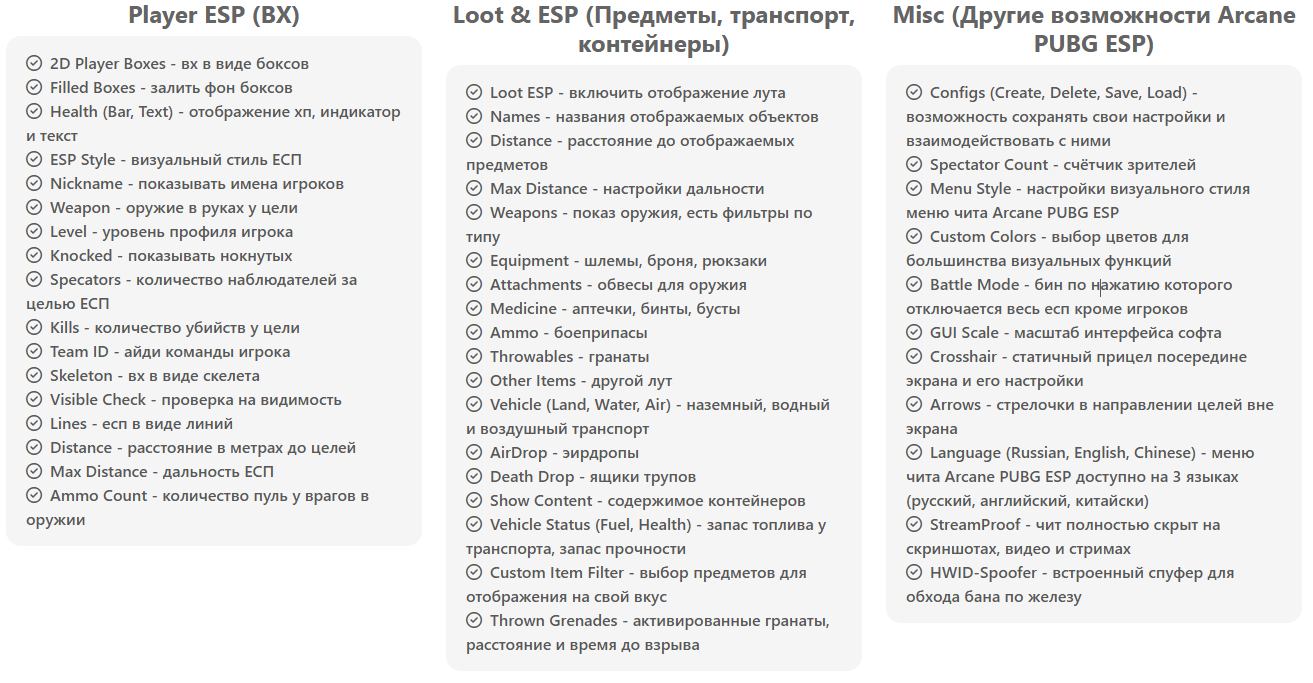 Player ESP (ВХ)

2D Player Boxes - вх в виде боксов
Filled Boxes - залить фон боксов
Health (Bar, Text) - отображение хп, индикатор и текст
ESP Style - визуальный стиль ЕСП
Nickname - показывать имена игроков
Weapon - оружие в руках у цели
Level - уровень профиля игрока
Knocked - показывать нокнутых
Specators - количество наблюдателей за целью ЕСП
Kills - количество убийств у цели
Team ID - айди команды игрока
Skeleton - вх в виде скелета
Visible Check - проверка на видимость
Lines - есп в виде линий
Distance - расстояние в метрах до целей
Max Distance - дальность ЕСП
Ammo Count - количество пуль у врагов в оружии

Loot & ESP (Предметы, транспорт, контейнеры)

Loot ESP - включить отображение лута
Names - названия отображаемых объектов
Distance - расстояние до отображаемых предметов
Max Distance - настройки дальности
Weapons - показ оружия, есть фильтры по типу
Equipment - шлемы, броня, рюкзаки
Attachments - обвесы для оружия
Medicine - аптечки, бинты, бусты
Ammo - боеприпасы
Throwables - гранаты
Other Items - другой лут
Vehicle (Land, Water, Air) - наземный, водный и воздушный транспорт
AirDrop - эирдропы
Death Drop - ящики трупов
Show Content - содержимое контейнеров
Vehicle Status (Fuel, Health) - запас топлива у транспорта, запас прочности
Custom Item Filter - выбор предметов для отображения на свой вкус
Thrown Grenades - активированные гранаты, расстояние и время до взрыва

Misc (Другие возможности Arcane PUBG ESP)

Configs (Create, Delete, Save, Load) - возможность сохранять свои настройки и взаимодействовать с ними
Spectator Count - счётчик зрителей
Menu Style - настройки визуального стиля меню чита Arcane PUBG ESP
Custom Colors - выбор цветов для большинства визуальных функций
Battle Mode - бин по нажатию которого отключается весь есп кроме игроков
GUI Scale - масштаб интерфейса софта
Crosshair - статичный прицел посередине экрана и его настройки
Arrows - стрелочки в направлении целей вне экрана
Language (Russian, English, Chinese) - меню чита Arcane PUBG ESP доступно на 3 языках (русский, английский, китайски)
StreamProof - чит полностью скрыт на скриншотах, видео и стримах
HWID-Spoofer - встроенный спуфер для обхода бана по железу